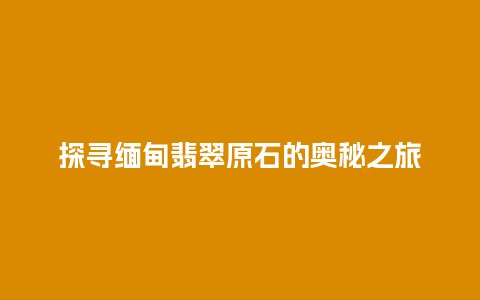 探寻缅甸翡翠原石的奥秘之旅